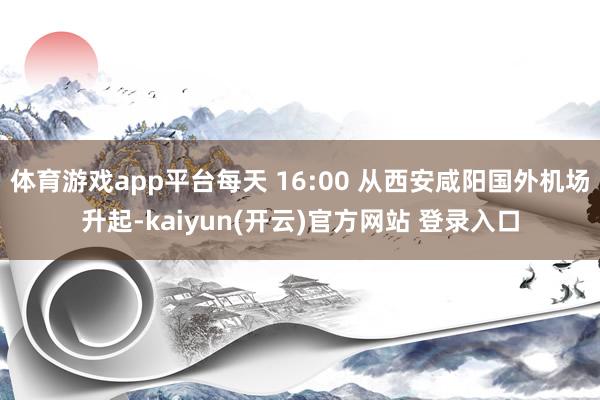 体育游戏app平台每天 16:00 从西安咸阳国外机场升起-kaiyun(开云)官方网站 登录入口